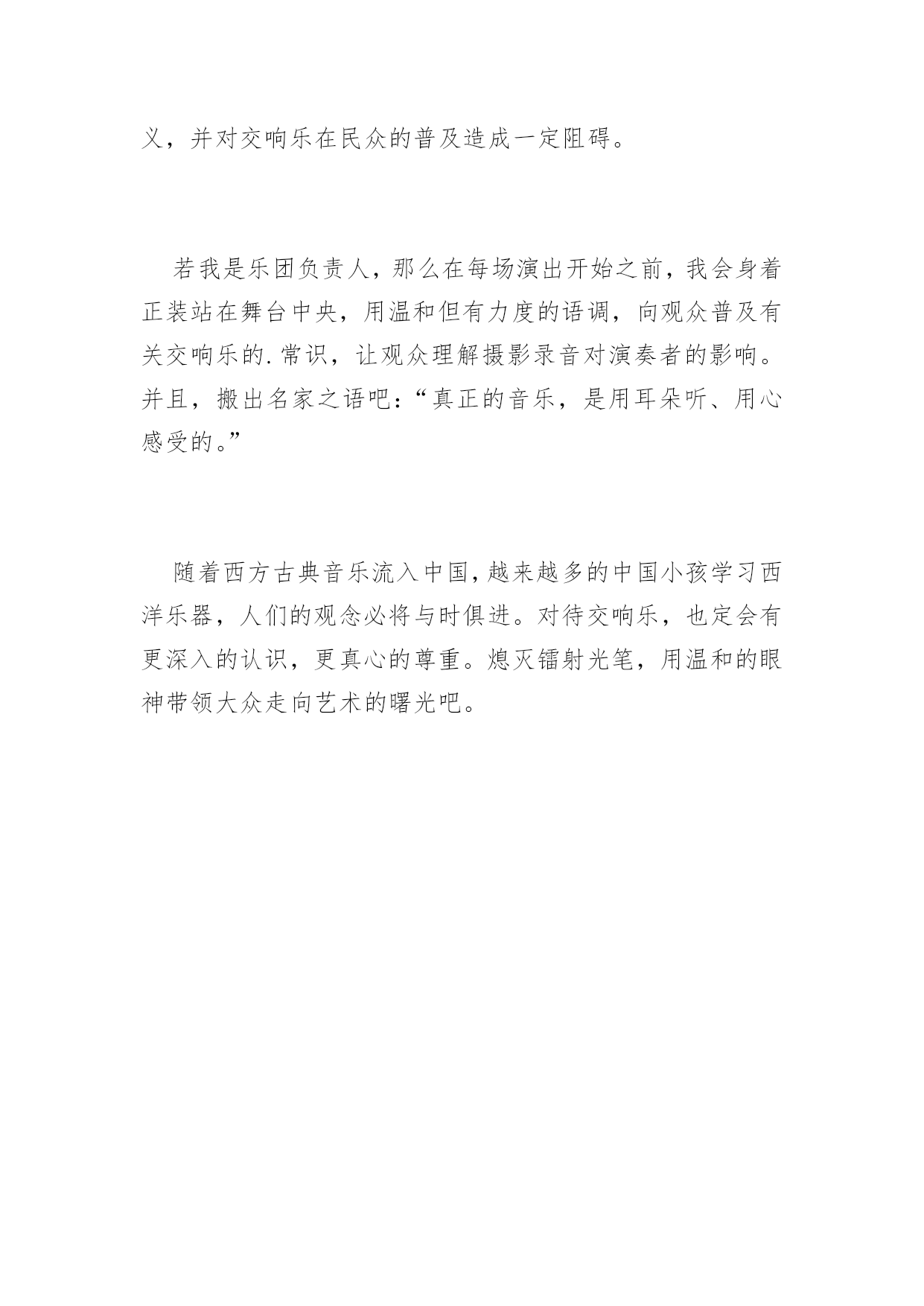 义，并对交响乐在民众的普及造成一定阻碍。

若我是乐团负责人，那么在每场演出开始之前，我会身着正装站在舞台中央，用温和但有力度的语调，向观众普及有关交响乐的.常识，让观众理解摄影录音对演奏者的影响。并且，搬出名家之语吧：“真正的音乐，是用耳朵听、用心感受的。”

随着西方古典音乐流入中国，越来越多的中国小孩学习西洋乐器，人们的观念必将与时俱进。对待交响乐，也定会有更深入的认识，更真心的尊重。熄灭镭射光笔，用温和的眼神带领大众走向艺术的曙光吧。